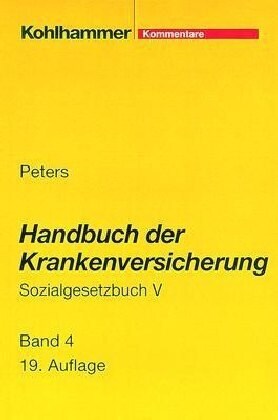 Kohlhammer Kommentare

Peters

Handbuch der Krankenversicherung

Sozialgesetzbuch V

Band 4

19. Auflage